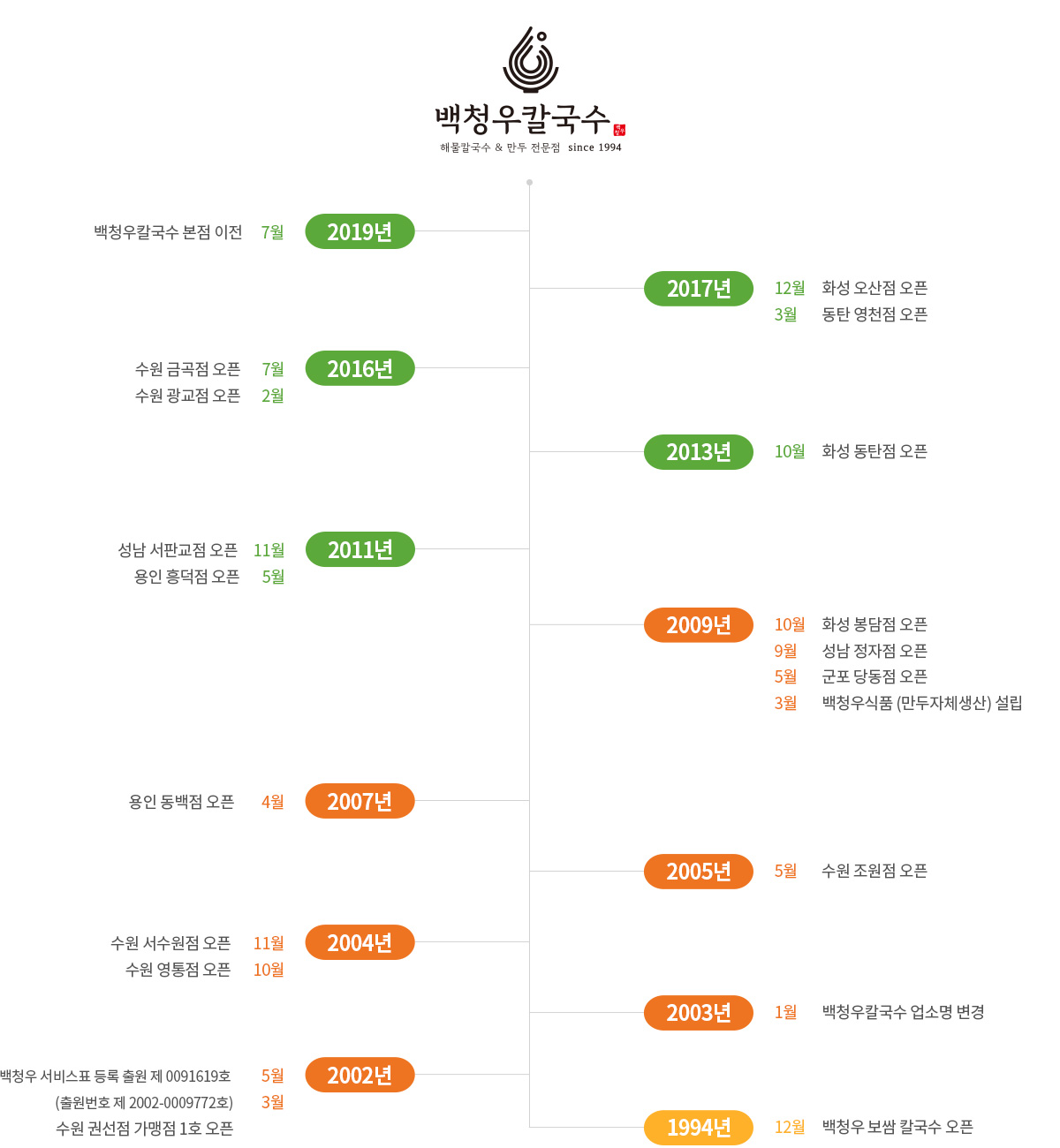 백청우칼국수
해물칼국수 & 만두 전문점 since 1994

백청우칼국수 본점 이전 7월 2019년

2017년 12월 화성 오산점 오픈
3월 동탄 영천점 오픈

수원 금곡점 오픈 7월 2016년
수원 광교점 오픈 2월

2013년 10월 화성 동탄점 오픈

성남 서판교점 오픈 11월 2011년
용인 흥덕점 오픈 5월

2009년 10월 화성 봉담점 오픈
9월 성남 정자점 오픈
5월 군포 당동점 오픈
3월 백청우식품 (만두자체생산) 설립

용인 동백점 오픈 4월 2007년

2005년 5월 수원 조원점 오픈

수원 서수원점 오픈 11월 2004년
수원 영통점 오픈 10월

2003년 1월 백청우칼국수 업소명 변경

백청우 서비스표 등록 출원 제 0091619호 5월 2002년
(출원번호 제 2002-0009772호) 3월
수원 권선점 가맹점 1호 오픈

1994년 12월 백청우 보쌈 칼국수 오픈